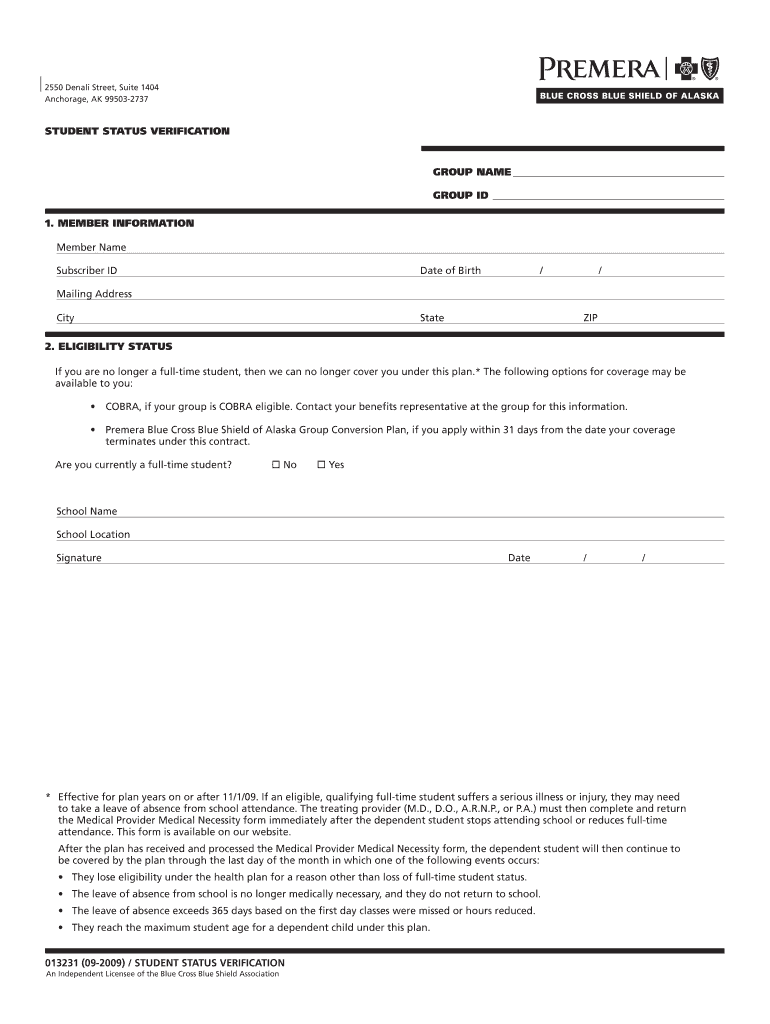 2550 Denali Street, Suite 1404
Anchorage, AK 99503-2737

PREMERA

BLUE CROSS BLUE SHIELD OF ALASKA

STUDENT STATUS VERIFICATION

GROUP NAME

GROUP ID

1. MEMBER INFORMATION

Member Name

Subscriber ID

Date of Birth / /

Mailing Address

City

State

ZIP

2. ELIGIBILITY STATUS

If you are no longer a full-time student, then we can no longer cover you under this plan.* The following options for coverage may be available to you:

• COBRA, if your group is COBRA eligible. Contact your benefits representative at the group for this information.

• Premera Blue Cross Blue Shield of Alaska Group Conversion Plan, if you apply within 31 days from the date your coverage terminates under this contract.

Are you currently a full-time student? ☐ No ☐ Yes

School Name

School Location

Signature

Date / /

* Effective for plan years on or after 11/1/09. If an eligible, qualifying full-time student suffers a serious illness or injury, they may need to take a leave of absence from school attendance. The treating provider (M.D., D.O., A.R.N.P., or P.A.) must then complete and return the Medical Provider Medical Necessity form immediately after the dependent student stops attending school or reduces full-time attendance. This form is available on our website.

After the plan has received and processed the Medical Provider Medical Necessity form, the dependent student will then continue to be covered by the plan through the last day of the month in which one of the following events occurs:

• They lose eligibility under the health plan for a reason other than loss of full-time student status.

• The leave of absence from school is no longer medically necessary, and they do not return to school.

• The leave of absence exceeds 365 days based on the first day classes were missed or hours reduced.

• They reach the maximum student age for a dependent child under this plan.

013231 (09-2009) / STUDENT STATUS VERIFICATION

An Independent Licensee of the Blue Cross Blue Shield Association